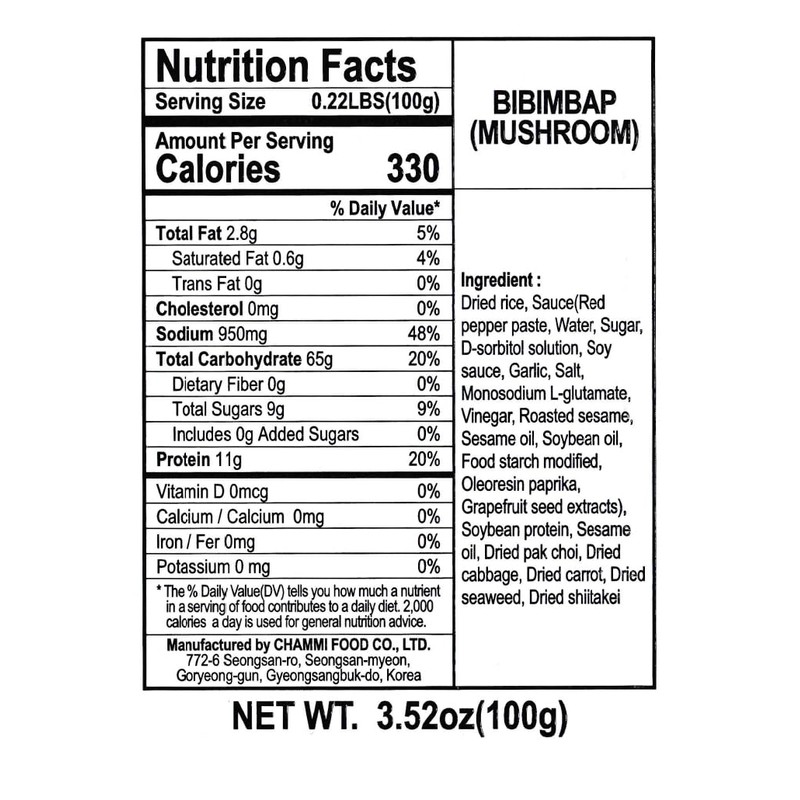 Nutrition Facts
Serving Size 0.22LBS(100g)

Amount Per Serving
Calories 330

% Daily Value*

Total Fat 2.8g 5%
Saturated Fat 0.6g 4%
Trans Fat 0g 0%
Cholesterol 0mg 0%
Sodium 950mg 48%
Total Carbohydrate 65g 20%
Dietary Fiber 0g 0%
Total Sugars 9g 9%
Includes 0g Added Sugars 0%
Protein 11g 20%

Vitamin D 0mcg 0%
Calcium / Calcium 0mg 0%
Iron / Fer 0mg 0%
Potassium 0 mg 0%

* The % Daily Value(DV) tells you how much a nutrient in a serving of food contributes to a daily diet. 2,000 calories a day is used for general nutrition advice.

Manufactured by CHAMMI FOOD CO., LTD.
772-6 Seongsan-ro, Seongsan-myeon,
Goryeong-gun, Gyeongsangbuk-do, Korea

BIBIMBAP
(MUSHROOM)

Ingredient :
Dried rice, Sauce(Red pepper paste, Water, Sugar, D-sorbitol solution, Soy sauce, Garlic, Salt, Monosodium L-glutamate, Vinegar, Roasted sesame, Sesame oil, Soybean oil, Food starch modified, Oleoresin paprika, Grapefruit seed extracts), Soybean protein, Sesame oil, Dried pak choi, Dried cabbage, Dried carrot, Dried seaweed, Dried shiitakei

NET WT. 3.52oz(100g)